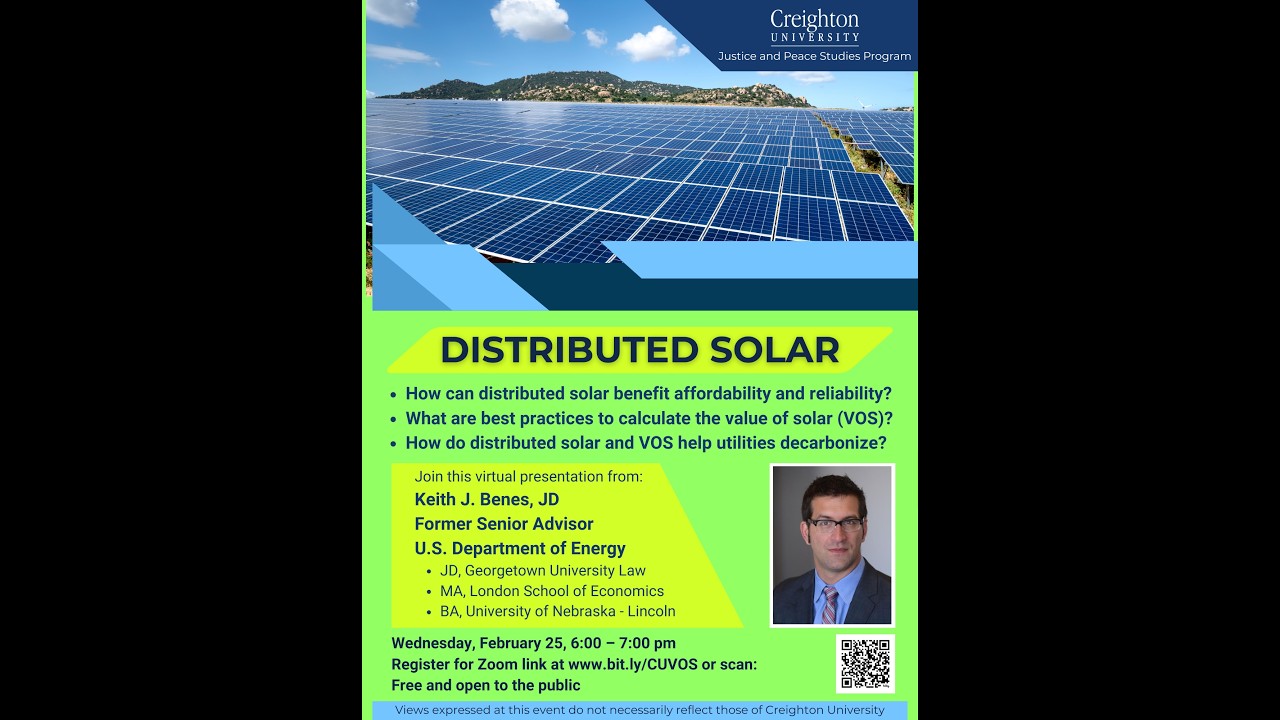 Creighton
UNIVERSITY
Justice and Peace Studies Program

DISTRIBUTED SOLAR

• How can distributed solar benefit affordability and reliability?
• What are best practices to calculate the value of solar (VOS)?
• How do distributed solar and VOS help utilities decarbonize?

Join this virtual presentation from:
Keith J. Benes, JD
Former Senior Advisor
U.S. Department of Energy
• JD, Georgetown University Law
• MA, London School of Economics
• BA, University of Nebraska - Lincoln

Wednesday, February 25, 6:00 – 7:00 pm
Register for Zoom link at www.bit.ly/CUVOS or scan:
Free and open to the public

Views expressed at this event do not necessarily reflect those of Creighton University